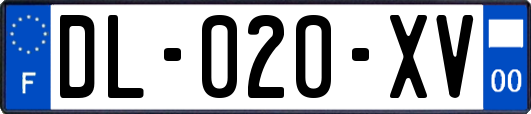 F

DL-020-XV

00